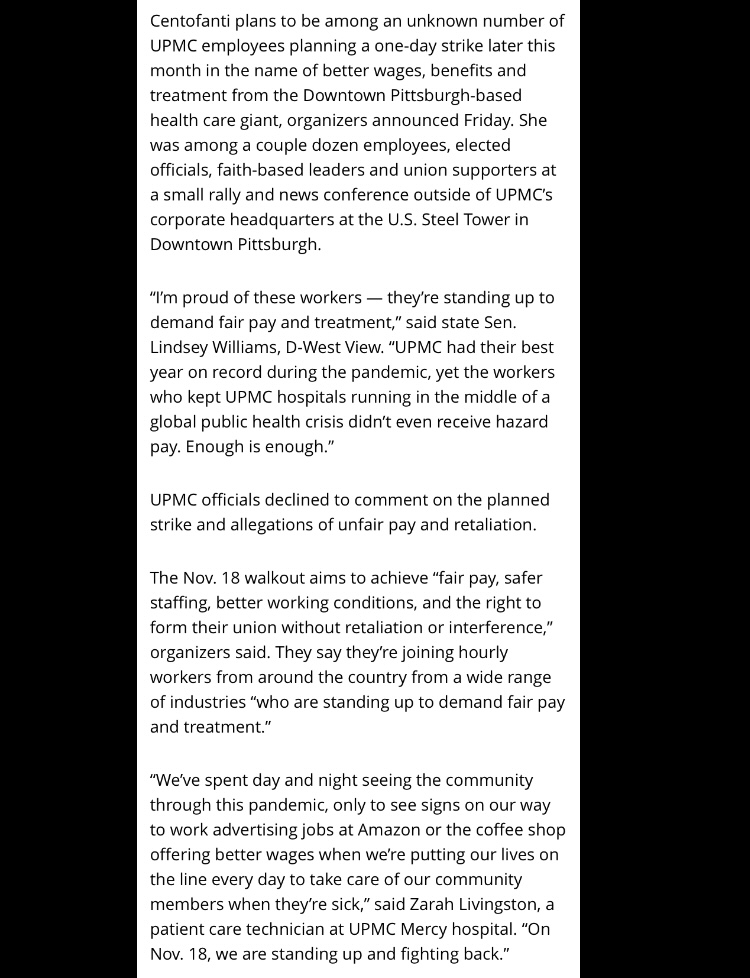 Centofanti plans to be among an unknown number of UPMC employees planning a one-day strike later this month in the name of better wages, benefits and treatment from the Downtown Pittsburgh-based health care giant, organizers announced Friday. She was among a couple dozen employees, elected officials, faith-based leaders and union supporters at a small rally and news conference outside of UPMC's corporate headquarters at the U.S. Steel Tower in Downtown Pittsburgh.

"I'm proud of these workers — they're standing up to demand fair pay and treatment," said state Sen. Lindsey Williams, D-West View. "UPMC had their best year on record during the pandemic, yet the workers who kept UPMC hospitals running in the middle of a global public health crisis didn't even receive hazard pay. Enough is enough."

UPMC officials declined to comment on the planned strike and allegations of unfair pay and retaliation.

The Nov. 18 walkout aims to achieve "fair pay, safer staffing, better working conditions, and the right to form their union without retaliation or interference," organizers said. They say they're joining hourly workers from around the country from a wide range of industries "who are standing up to demand fair pay and treatment."

"We've spent day and night seeing the community through this pandemic, only to see signs on our way to work advertising jobs at Amazon or the coffee shop offering better wages when we're putting our lives on the line every day to take care of our community members when they're sick," said Zarah Livingston, a patient care technician at UPMC Mercy hospital. "On Nov. 18, we are standing up and fighting back."